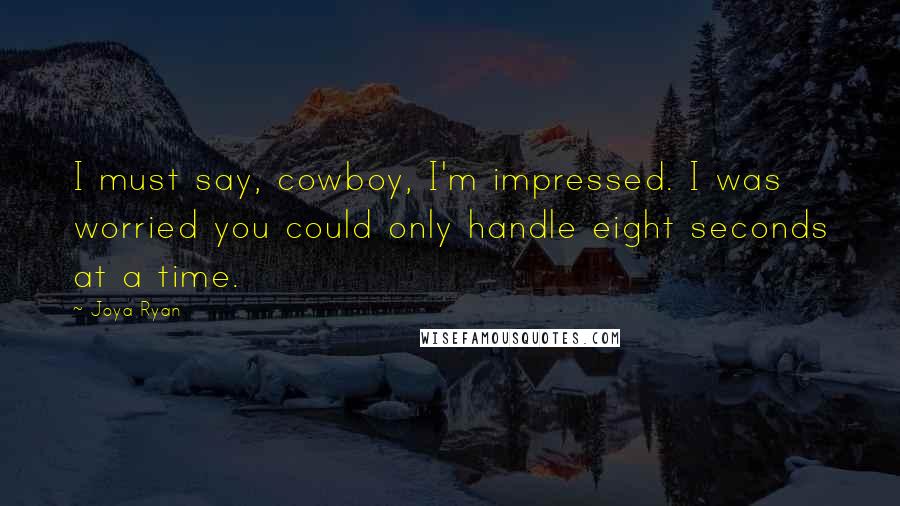 I must say, cowboy, I'm impressed. I was worried you could only handle eight seconds at a time.

~ Joya Ryan

WISEFAMOUSQUOTES.COM